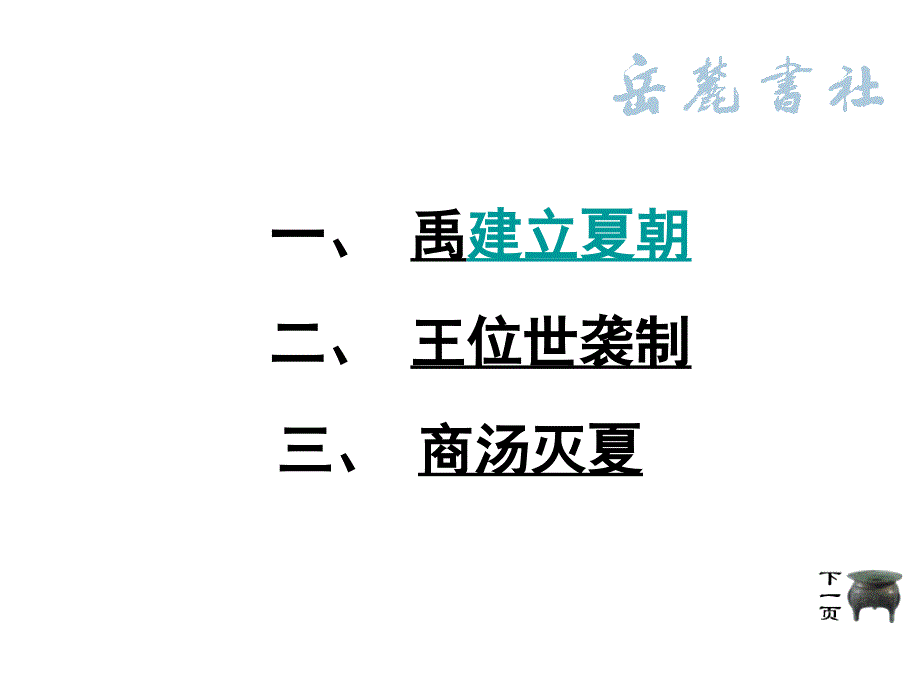 岳麓書社

一、 禹建立夏朝

二、 王位世袭制

三、 商汤灭夏

下一页